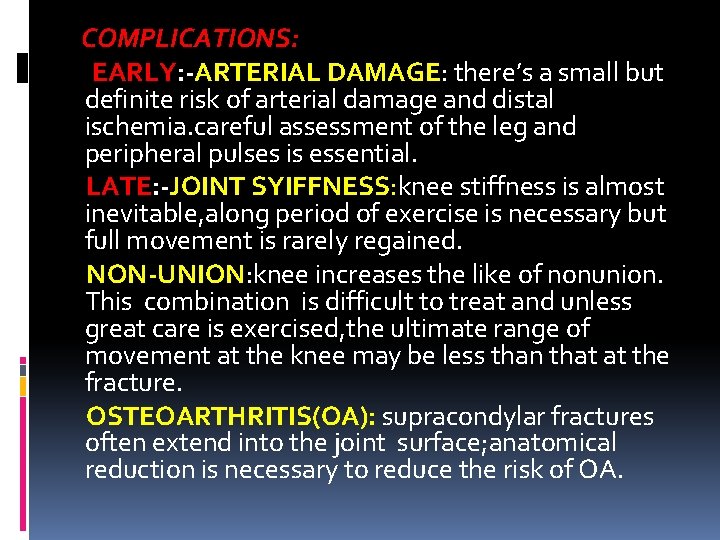 COMPLICATIONS:

EARLY:-ARTERIAL DAMAGE: there's a small but definite risk of arterial damage and distal ischemia.careful assessment of the leg and peripheral pulses is essential.

LATE:-JOINT SYIFFNESS:knee stiffness is almost inevitable,along period of exercise is necessary but full movement is rarely regained.

NON-UNION:knee increases the like of nonunion. This combination is difficult to treat and unless great care is exercised,the ultimate range of movement at the knee may be less than that at the fracture.

OSTEOARTHRITIS(OA): supracondylar fractures often extend into the joint surface;anatomical reduction is necessary to reduce the risk of OA.